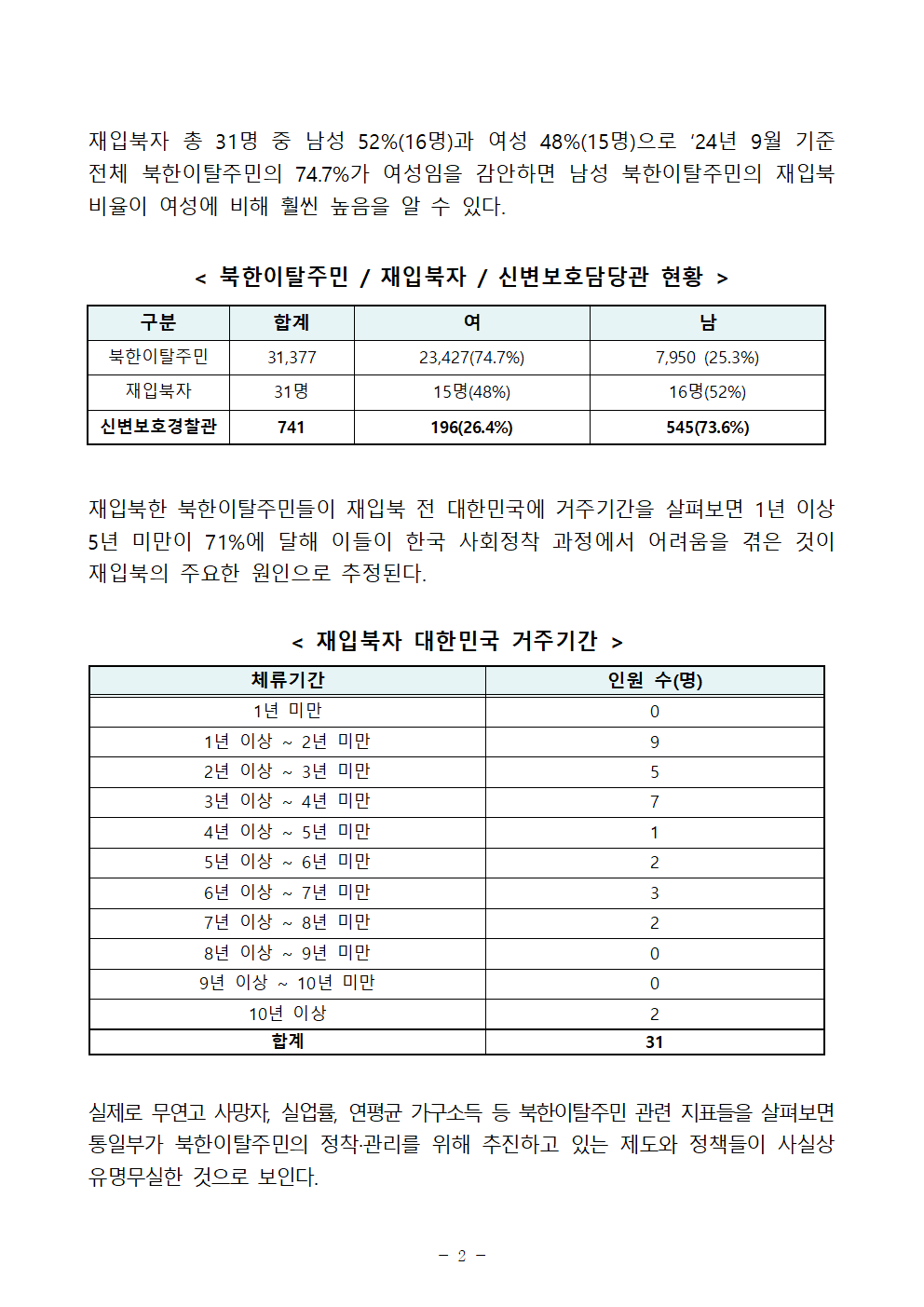 재입북자 총 31명 중 남성 52%(16명)과 여성 48%(15명)으로 ‘24년 9월 기준 전체 북한이탈주민의 74.7%가 여성임을 감안하면 남성 북한이탈주민의 재입북 비율이 여성에 비해 훨씬 높음을 알 수 있다.

< 북한이탈주민 / 재입북자 / 신변보호담당관 현황 >

| 구분 | 합계 | 여 | 남 |
|---|---|---|---|
| 북한이탈주민 | 31,377 | 23,427(74.7%) | 7,950 (25.3%) |
| 재입북자 | 31명 | 15명(48%) | 16명(52%) |
| 신변보호경찰관 | 741 | 196(26.4%) | 545(73.6%) |

재입북한 북한이탈주민들이 재입북 전 대한민국에 거주기간을 살펴보면 1년 이상 5년 미만이 71%에 달해 이들이 한국 사회정착 과정에서 어려움을 겪은 것이 재입북의 주요한 원인으로 추정된다.

< 재입북자 대한민국 거주기간 >

| 체류기간 | 인원 수(명) |
|---|---|
| 1년 미만 | 0 |
| 1년 이상 ~ 2년 미만 | 9 |
| 2년 이상 ~ 3년 미만 | 5 |
| 3년 이상 ~ 4년 미만 | 7 |
| 4년 이상 ~ 5년 미만 | 1 |
| 5년 이상 ~ 6년 미만 | 2 |
| 6년 이상 ~ 7년 미만 | 3 |
| 7년 이상 ~ 8년 미만 | 2 |
| 8년 이상 ~ 9년 미만 | 0 |
| 9년 이상 ~ 10년 미만 | 0 |
| 10년 이상 | 2 |
| 합계 | 31 |

실제로 무연고 사망자, 실업률, 연평균 가구소득 등 북한이탈주민 관련 지표들을 살펴보면 통일부가 북한이탈주민의 정착·관리를 위해 추진하고 있는 제도와 정책들이 사실상 유명무실한 것으로 보인다.

- 2 -